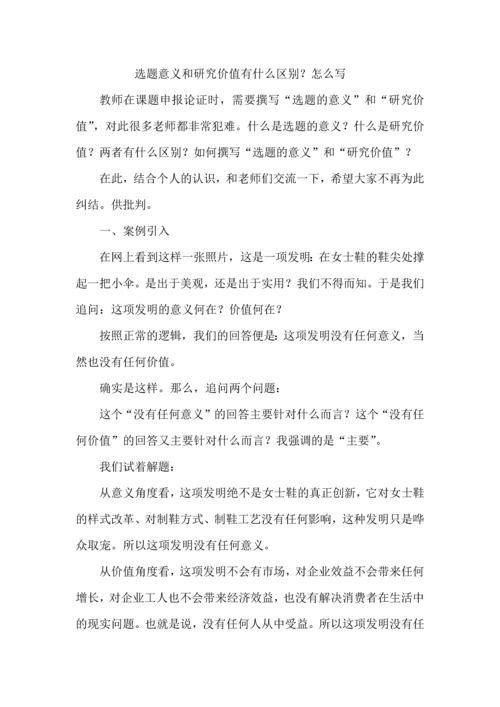 选题意义和研究价值有什么区别？怎么写

教师在课题申报论证时，需要撰写“选题的意义”和“研究价值”，对此很多老师都非常犯难。什么是选题的意义？什么是研究价值？两者有什么区别？如何撰写“选题的意义”和“研究价值”？

在此，结合个人的认识，和老师们交流一下，希望大家不再为此纠结。供批判。

一、案例引入

在网上看到这样一张照片，这是一项发明：在女士鞋的鞋尖处撑起一把小伞。是出于美观，还是出于实用？我们不得而知。于是我们追问：这项发明的意义何在？价值何在？

按照正常的逻辑，我们的回答便是：这项发明没有任何意义，当然也没有任何价值。

确实是这样。那么，追问两个问题：

这个“没有任何意义”的回答主要针对什么而言？这个“没有任何价值”的回答又主要针对什么而言？我强调的是“主要”。

我们试着解题：

从意义角度看，这项发明绝不是女士鞋的真正创新，它对女士鞋的样式改革、对制鞋方式、制鞋工艺没有任何影响，这种发明只是哗众取宠。所以这项发明没有任何意义。

从价值角度看，这项发明不会有市场，对企业效益不会带来任何增长，对企业工人也不会带来经济效益，也没有解决消费者在生活中的现实问题。也就是说，没有任何人从中受益。所以这项发明没有任